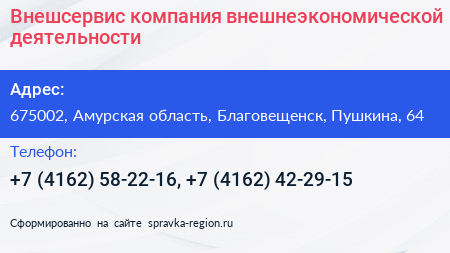 Внешсервис компания внешнеэкономической деятельности

Адрес:

675002, Амурская область, Благовещенск, Пушкина, 64

Телефон:

+7 (4162) 58-22-16, +7 (4162) 42-29-15

Сформированно на сайте spravka-region.ru